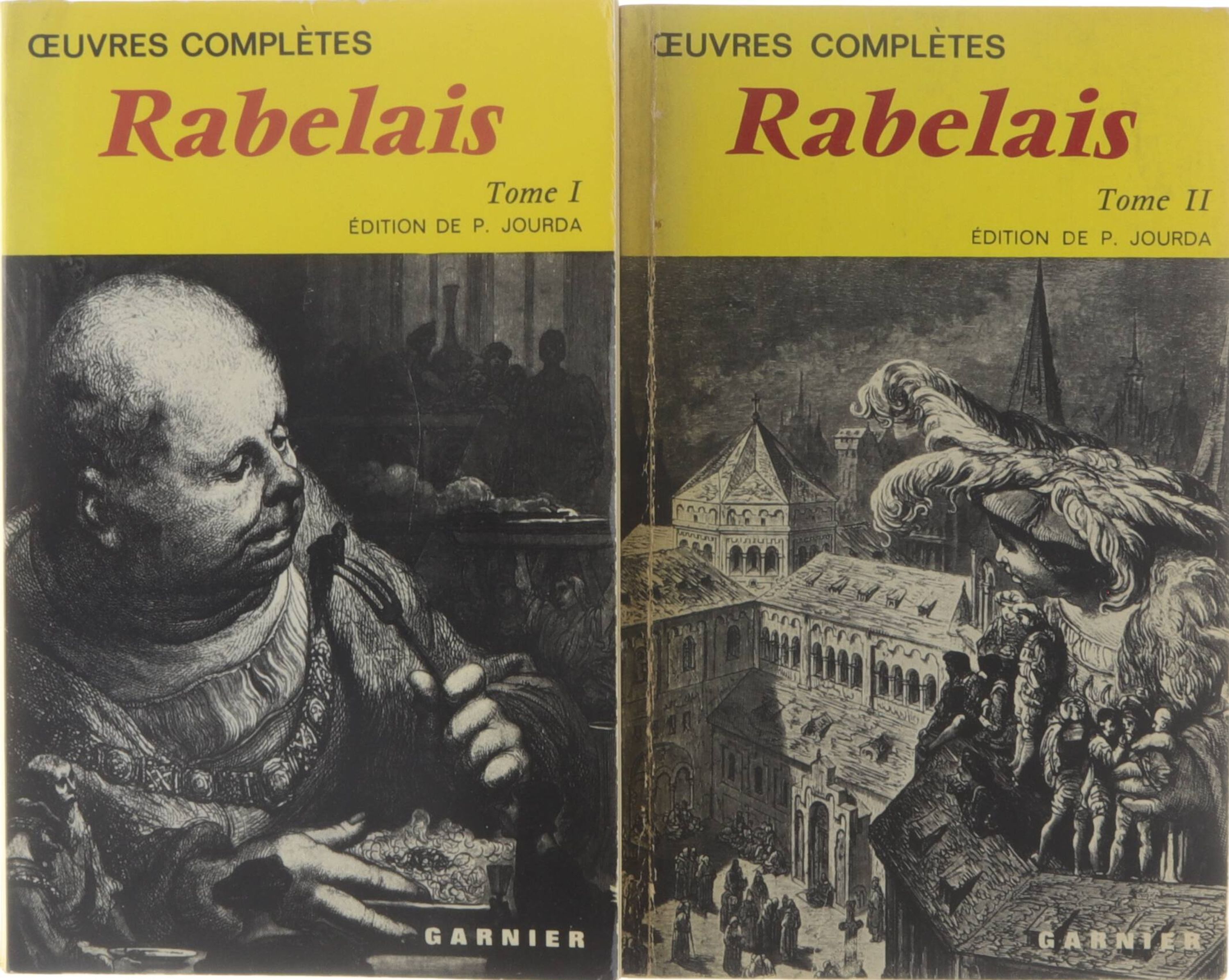 ŒUVRES COMPLÈTES

Rabelais

Tome I

ÉDITION DE P. JOURDA

GARNIER

ŒUVRES COMPLÈTES

Rabelais

Tome II

ÉDITION DE P. JOURDA

GARNIER